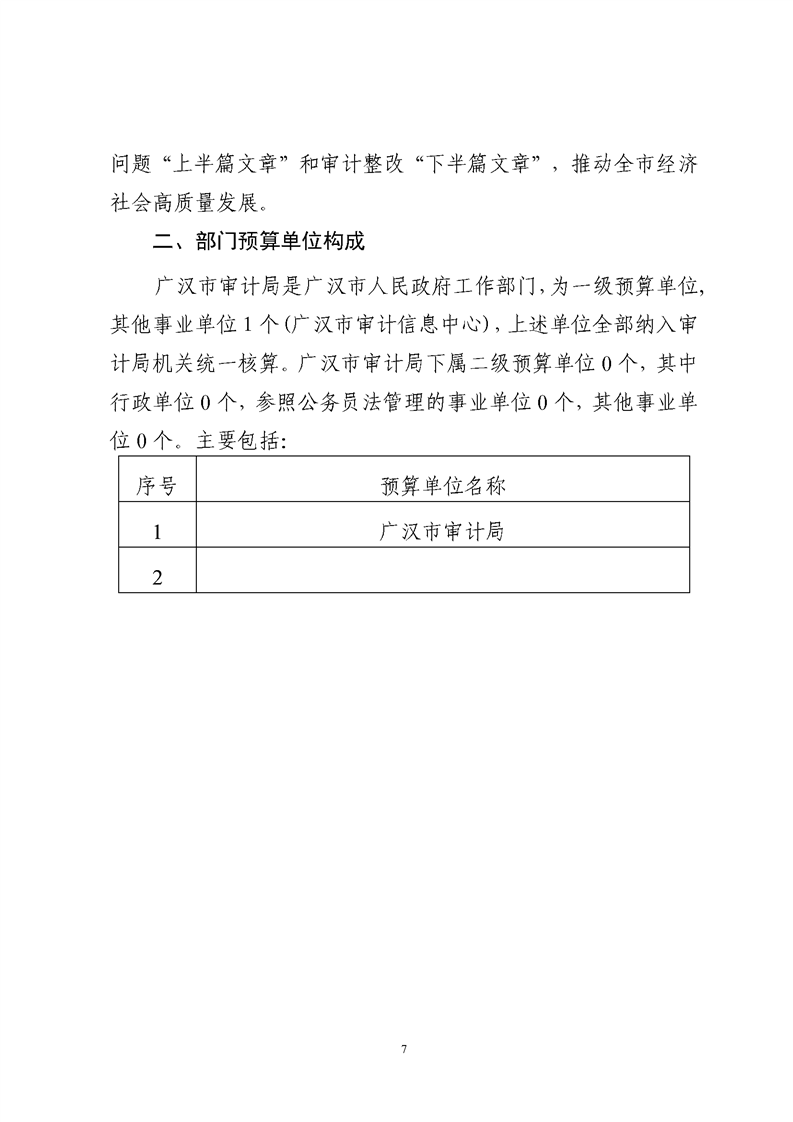 问题“上半篇文章”和审计整改“下半篇文章”，推动全市经济社会高质量发展。

二、部门预算单位构成

广汉市审计局是广汉市人民政府工作部门，为一级预算单位，其他事业单位1个(广汉市审计信息中心)，上述单位全部纳入审计局机关统一核算。广汉市审计局下属二级预算单位0个，其中行政单位0个，参照公务员法管理的事业单位0个，其他事业单位0个。主要包括：

| 序号 | 预算单位名称 |
|---|---|
| 1 | 广汉市审计局 |
| 2 | |

7